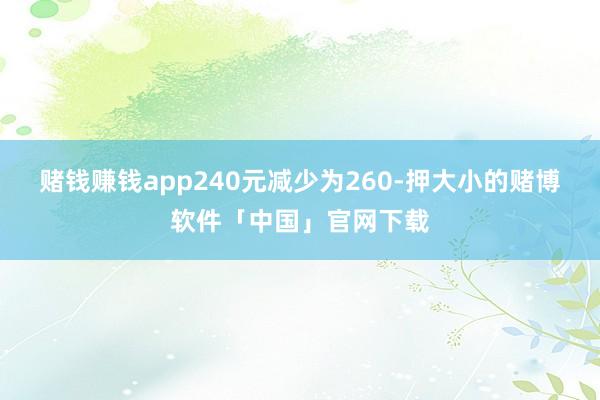 赌钱赚钱app240元减少为260-押大小的赌博软件「中国」官网下载